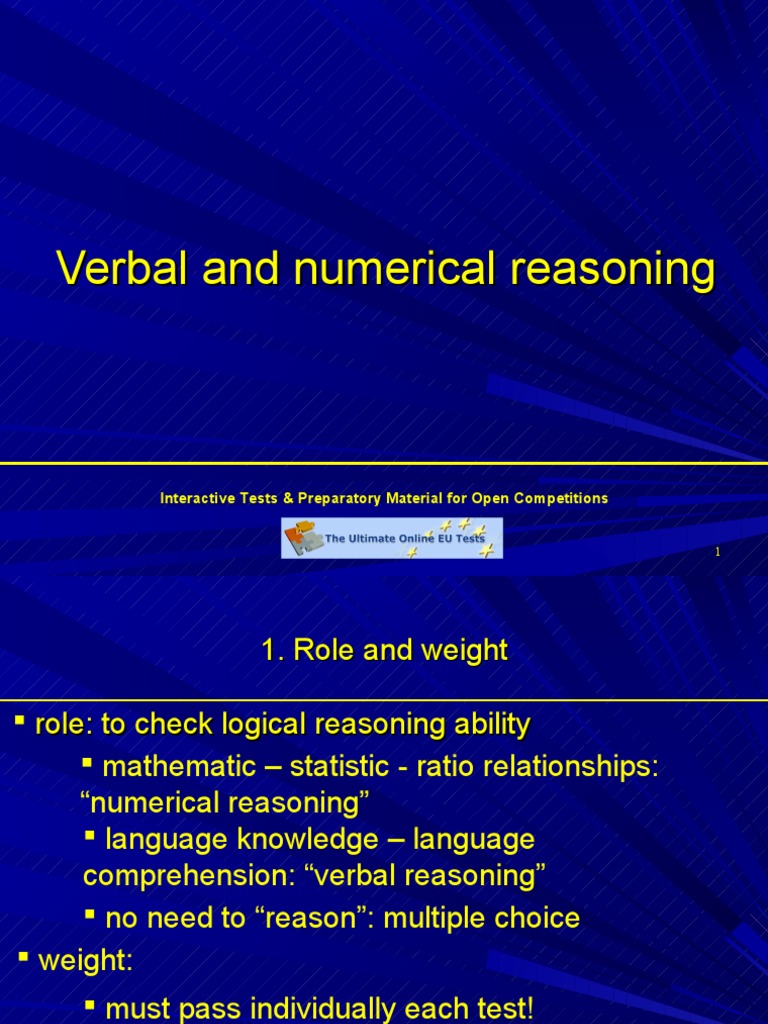 Verbal and numerical reasoning

Interactive Tests & Preparatory Material for Open Competitions

The Ultimate Online EU Tests

1

1. Role and weight

• role: to check logical reasoning ability

• mathematic – statistic - ratio relationships: "numerical reasoning"

• language knowledge – language comprehension: "verbal reasoning"

• no need to "reason": multiple choice

• weight:

• must pass individually each test!